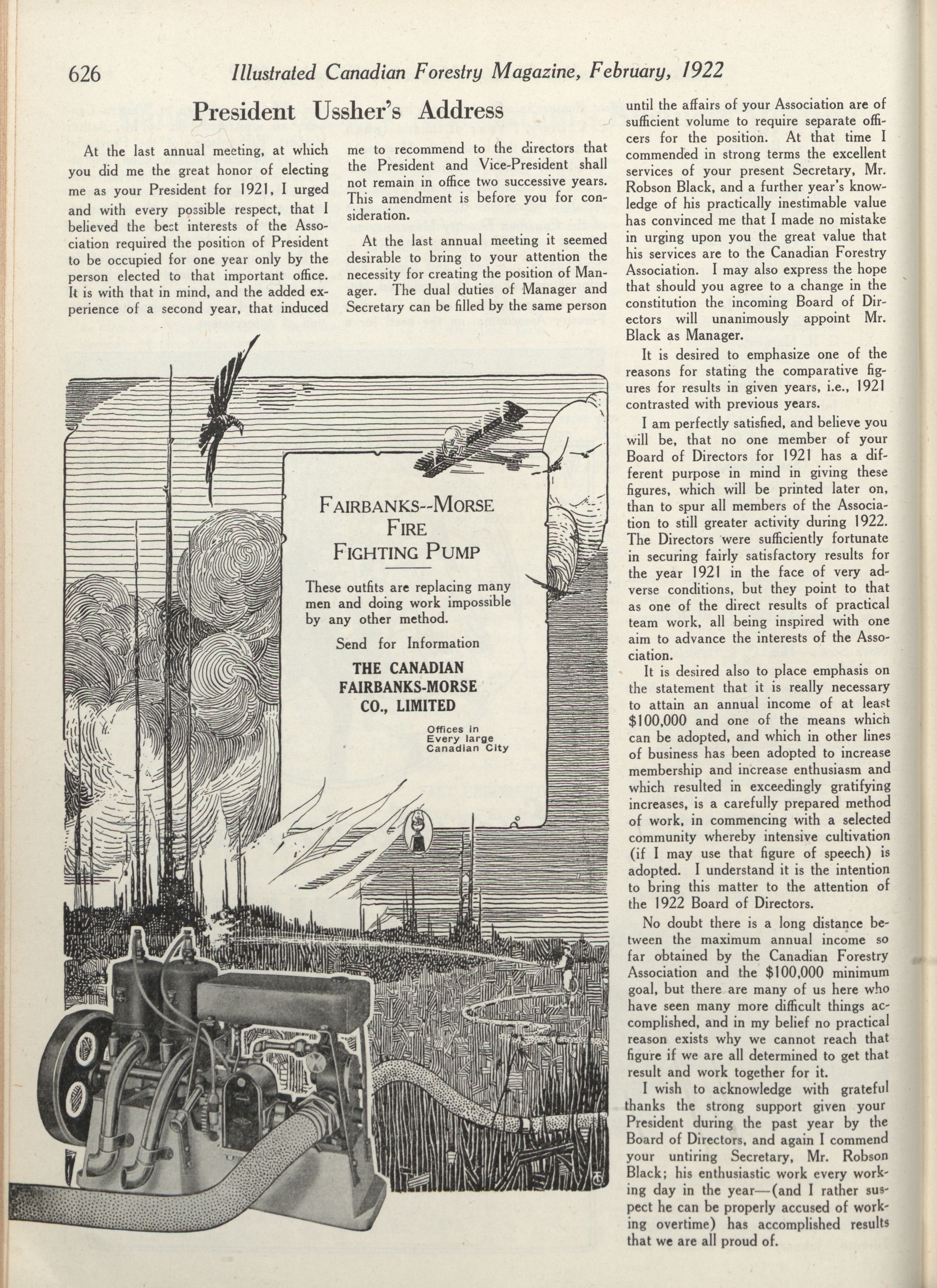 626 Illustrated Canadian Forestry Magazine, February, 1922

President Ussher's Address

At the last annual meeting, at which you did me the great honor of electing me as your President for 1921, I urged and with every possible respect, that I believed the best interests of the Association required the position of President to be occupied for one year only by the person elected to that important office. It is with that in mind, and the added experience of a second year, that induced me to recommend to the directors that the President and Vice-President shall not remain in office two successive years. This amendment is before you for consideration.

At the last annual meeting it seemed desirable to bring to your attention the necessity for creating the position of Manager. The dual duties of Manager and Secretary can be filled by the same person until the affairs of your Association are of sufficient volume to require separate officers for the position. At that time I commended in strong terms the excellent services of your present Secretary, Mr. Robson Black, and a further year's knowledge of his practically inestimable value has convinced me that I made no mistake in urging upon you the great value that his services are to the Canadian Forestry Association. I may also express the hope that should you agree to a change in the constitution the incoming Board of Directors will unanimously appoint Mr. Black as Manager.

It is desired to emphasize one of the reasons for stating the comparative figures for results in given years, i.e., 1921 contrasted with previous years.

I am perfectly satisfied, and believe you will be, that no one member of your Board of Directors for 1921 has a different purpose in mind in giving these figures, which will be printed later on, than to spur all members of the Association to still greater activity during 1922. The Directors were sufficiently fortunate in securing fairly satisfactory results for the year 1921 in the face of very adverse conditions, but they point to that as one of the direct results of practical team work, all being inspired with one aim to advance the interests of the Association.

It is desired also to place emphasis on the statement that it is really necessary to attain an annual income of at least $100,000 and one of the means which can be adopted, and which in other lines of business has been adopted to increase membership and increase enthusiasm and which resulted in exceedingly gratifying increases, is a carefully prepared method of work, in commencing with a selected community whereby intensive cultivation (if I may use that figure of speech) is adopted. I understand it is the intention to bring this matter to the attention of the 1922 Board of Directors.

No doubt there is a long distance between the maximum annual income so far obtained by the Canadian Forestry Association and the $100,000 minimum goal, but there are many of us here who have seen many more difficult things accomplished, and in my belief no practical reason exists why we cannot reach that figure if we are all determined to get that result and work together for it.

I wish to acknowledge with grateful thanks the strong support given your President during the past year by the Board of Directors, and again I commend your untiring Secretary, Mr. Robson Black; his enthusiastic work every working day in the year—(and I rather suspect he can be properly accused of working overtime) has accomplished results that we are all proud of.

FAIRBANKS--MORSE
FIRE
FIGHTING PUMP

These outfits are replacing many men and doing work impossible by any other method.

Send for Information

THE CANADIAN FAIRBANKS-MORSE CO., LIMITED

Offices in Every large Canadian City